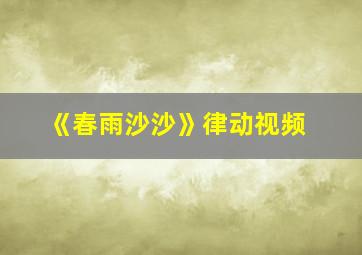 《春雨沙沙》律动视频